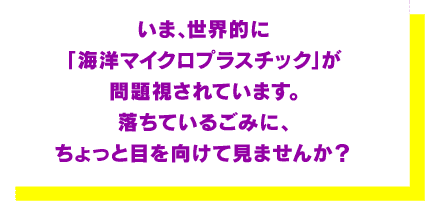 いま、世界的に
「海洋マイクロプラスチック」が
問題視されています。
落ちているごみに、
ちょっと目を向けて見ませんか？